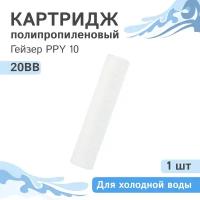 КАРТРИДЖ
полипропиленовый
Гейзер PPY 10

20BB

1 шт

Для холодной воды